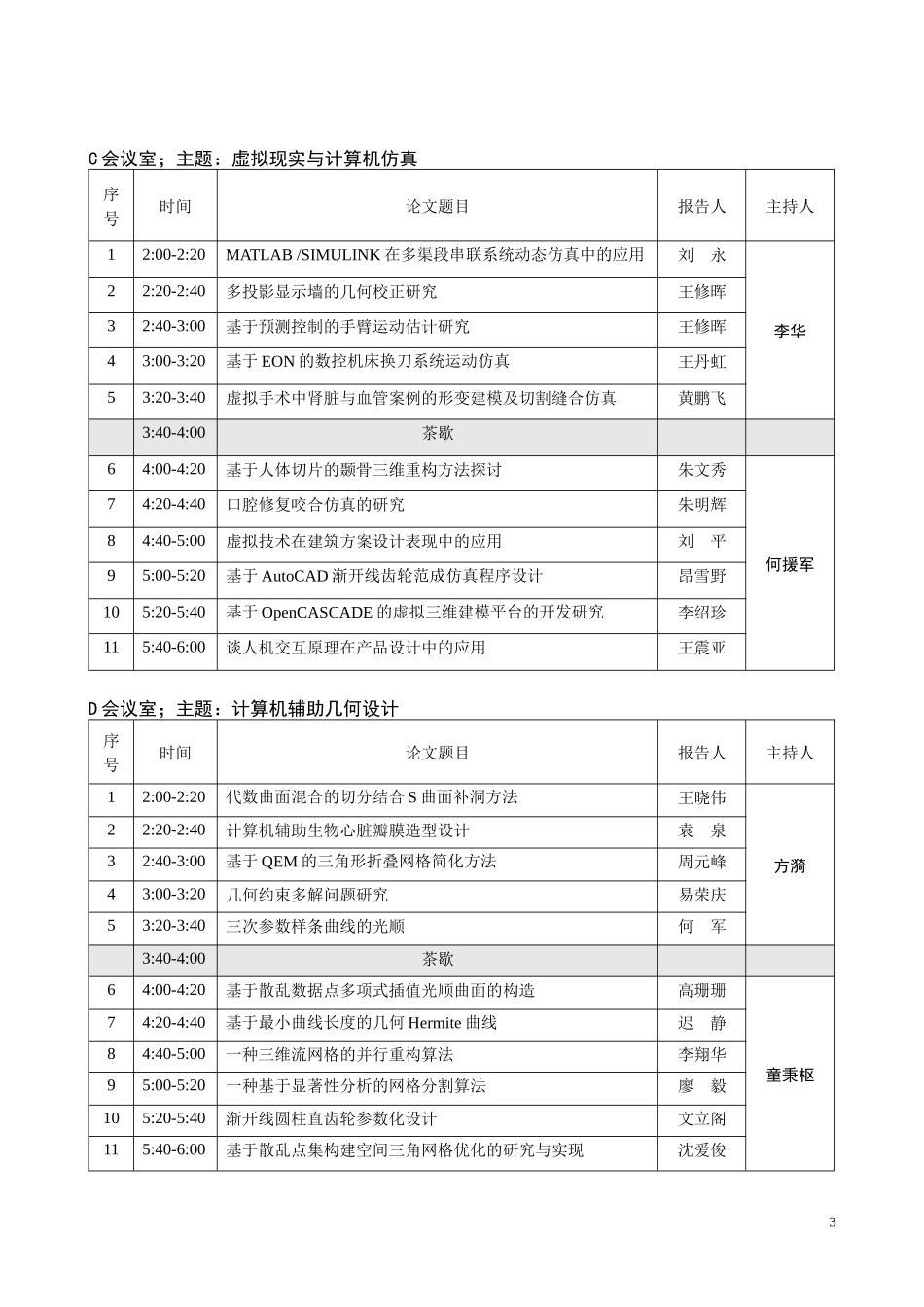 C 会议室；主题：虚拟现实与计算机仿真

| 序号 | 时间 | 论文题目 | 报告人 | 主持人 |
|---|---|---|---|---|
| 1 | 2:00-2:20 | MATLAB /SIMULINK 在多渠段串联系统动态仿真中的应用 | 刘 永 | 李华 |
| 2 | 2:20-2:40 | 多投影显示墙的几何校正研究 | 王修晖 | |
| 3 | 2:40-3:00 | 基于预测控制的手臂运动估计研究 | 王修晖 | |
| 4 | 3:00-3:20 | 基于 EON 的数控机床换刀系统运动仿真 | 王丹虹 | |
| 5 | 3:20-3:40 | 虚拟手术中肾脏与血管案例的形变建模及切割缝合仿真 | 黄鹏飞 | |
| | 3:40-4:00 | 茶歇 | | |
| 6 | 4:00-4:20 | 基于人体切片的颞骨三维重构方法探讨 | 朱文秀 | 何援军 |
| 7 | 4:20-4:40 | 口腔修复咬合仿真的研究 | 朱明辉 | |
| 8 | 4:40-5:00 | 虚拟技术在建筑方案设计表现中的应用 | 刘 平 | |
| 9 | 5:00-5:20 | 基于 AutoCAD 渐开线齿轮范成仿真程序设计 | 昂雪野 | |
| 10 | 5:20-5:40 | 基于 OpenCASCADE 的虚拟三维建模平台的开发研究 | 李绍珍 | |
| 11 | 5:40-6:00 | 谈人机交互原理在产品设计中的应用 | 王震亚 | |

D 会议室；主题：计算机辅助几何设计

| 序号 | 时间 | 论文题目 | 报告人 | 主持人 |
|---|---|---|---|---|
| 1 | 2:00-2:20 | 代数曲面混合的切分结合 S 曲面补洞方法 | 王晓伟 | 方漪 |
| 2 | 2:20-2:40 | 计算机辅助生物心脏瓣膜造型设计 | 袁 泉 | |
| 3 | 2:40-3:00 | 基于 QEM 的三角形折叠网格简化方法 | 周元峰 | |
| 4 | 3:00-3:20 | 几何约束多解问题研究 | 易荣庆 | |
| 5 | 3:20-3:40 | 三次参数样条曲线的光顺 | 何 军 | |
| | 3:40-4:00 | 茶歇 | | |
| 6 | 4:00-4:20 | 基于散乱数据点多项式插值光顺曲面的构造 | 高珊珊 | 童秉枢 |
| 7 | 4:20-4:40 | 基于最小曲线长度的几何 Hermite 曲线 | 迟 静 | |
| 8 | 4:40-5:00 | 一种三维流网格的并行重构算法 | 李翔华 | |
| 9 | 5:00-5:20 | 一种基于显著性分析的网格分割算法 | 廖 毅 | |
| 10 | 5:20-5:40 | 渐开线圆柱直齿轮参数化设计 | 文立阁 | |
| 11 | 5:40-6:00 | 基于散乱点集构建空间三角网格优化的研究与实现 | 沈爱俊 | |

3